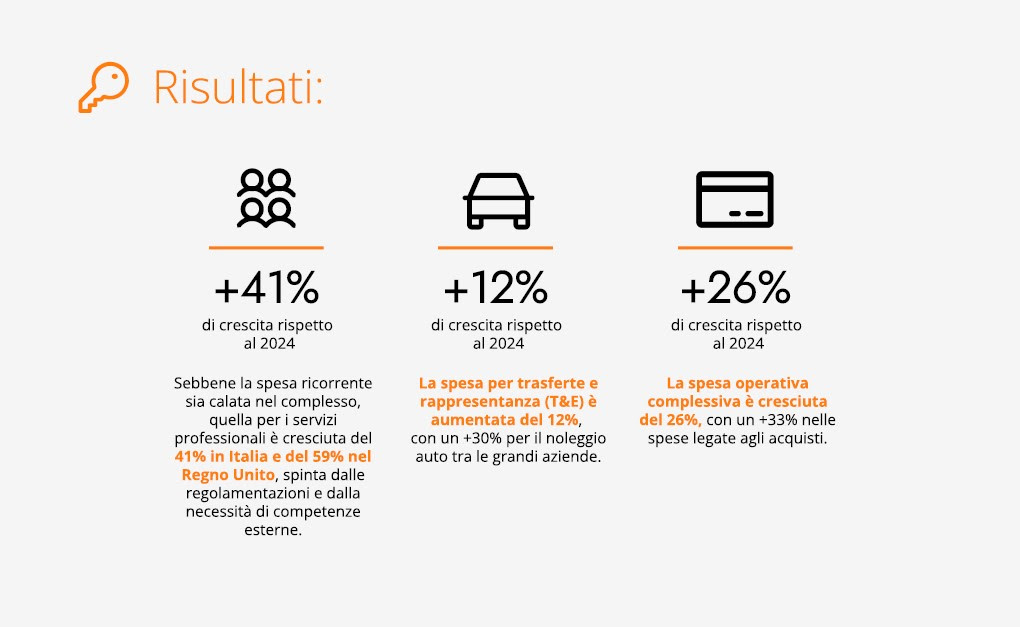 Risultati:

+41%

di crescita rispetto al 2024

Sebbene la spesa ricorrente sia calata nel complesso, quella per i servizi professionali è cresciuta del 41% in Italia e del 59% nel Regno Unito, spinta dalle regolamentazioni e dalla necessità di competenze esterne.

+12%

di crescita rispetto al 2024

La spesa per trasferte e rappresentanza (T&E) è aumentata del 12%, con un +30% per il noleggio auto tra le grandi aziende.

+26%

di crescita rispetto al 2024

La spesa operativa complessiva è cresciuta del 26%, con un +33% nelle spese legate agli acquisti.